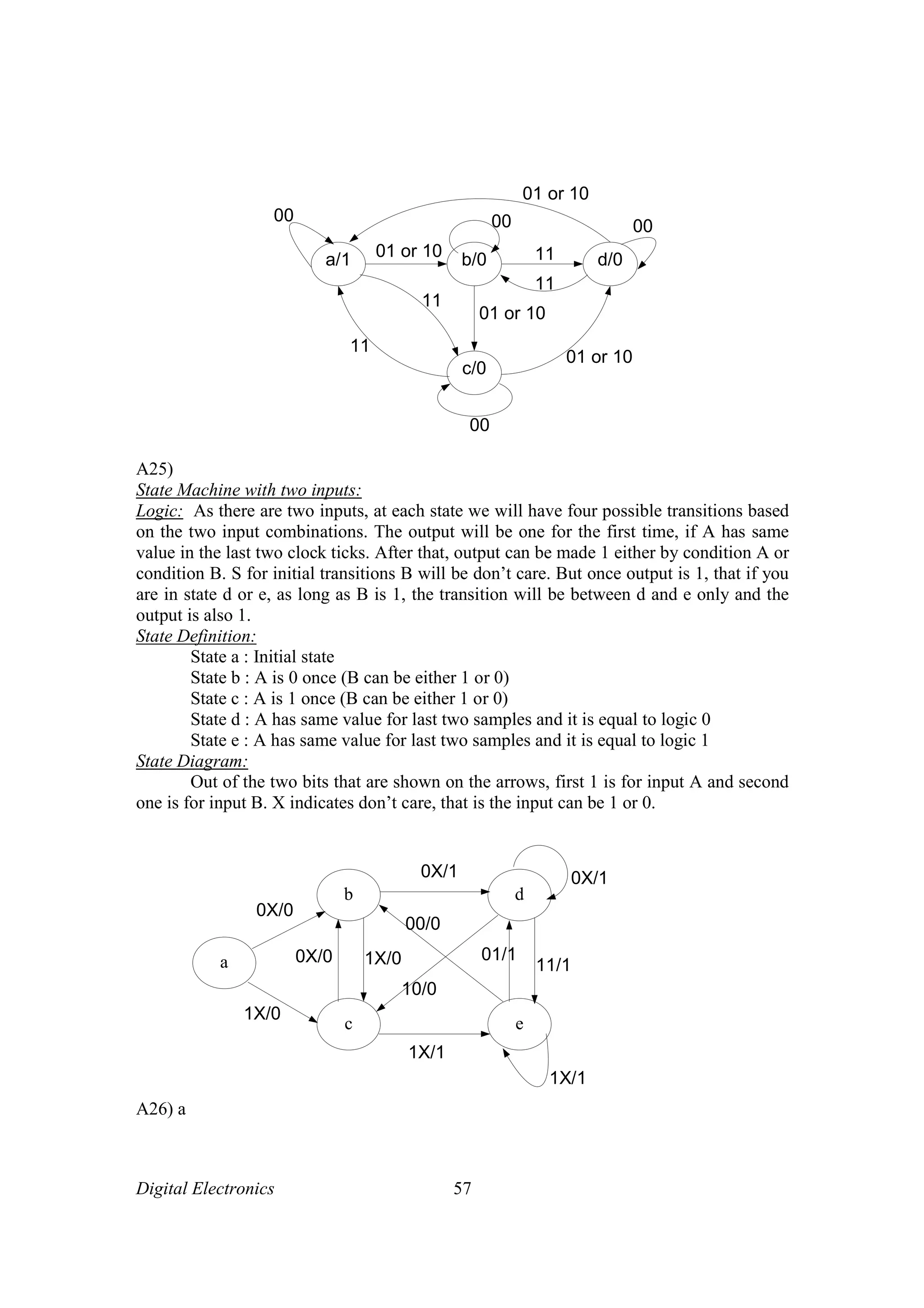 01 or 10

00

00

00

a/1

01 or 10

b/0

11

d/0

11

11

01 or 10

11

c/0

01 or 10

00

A25)
State Machine with two inputs:
Logic: As there are two inputs, at each state we will have four possible transitions based on the two input combinations. The output will be one for the first time, if A has same value in the last two clock ticks. After that, output can be made 1 either by condition A or condition B. S for initial transitions B will be don’t care. But once output is 1, that if you are in state d or e, as long as B is 1, the transition will be between d and e only and the output is also 1.
State Definition:
State a : Initial state
State b : A is 0 once (B can be either 1 or 0)
State c : A is 1 once (B can be either 1 or 0)
State d : A has same value for last two samples and it is equal to logic 0
State e : A has same value for last two samples and it is equal to logic 1
State Diagram:
Out of the two bits that are shown on the arrows, first 1 is for input A and second one is for input B. X indicates don’t care, that is the input can be 1 or 0.

0X/1

0X/1

b

d

0X/0

00/0

a

0X/0

1X/0

01/1

11/1

10/0

1X/0

c

e

1X/1

1X/1

A26) a

Digital Electronics

57